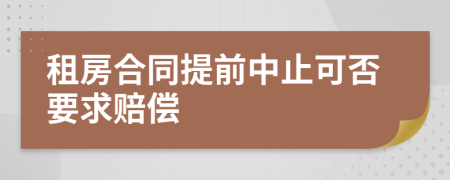 租房合同提前中止可否要求赔偿